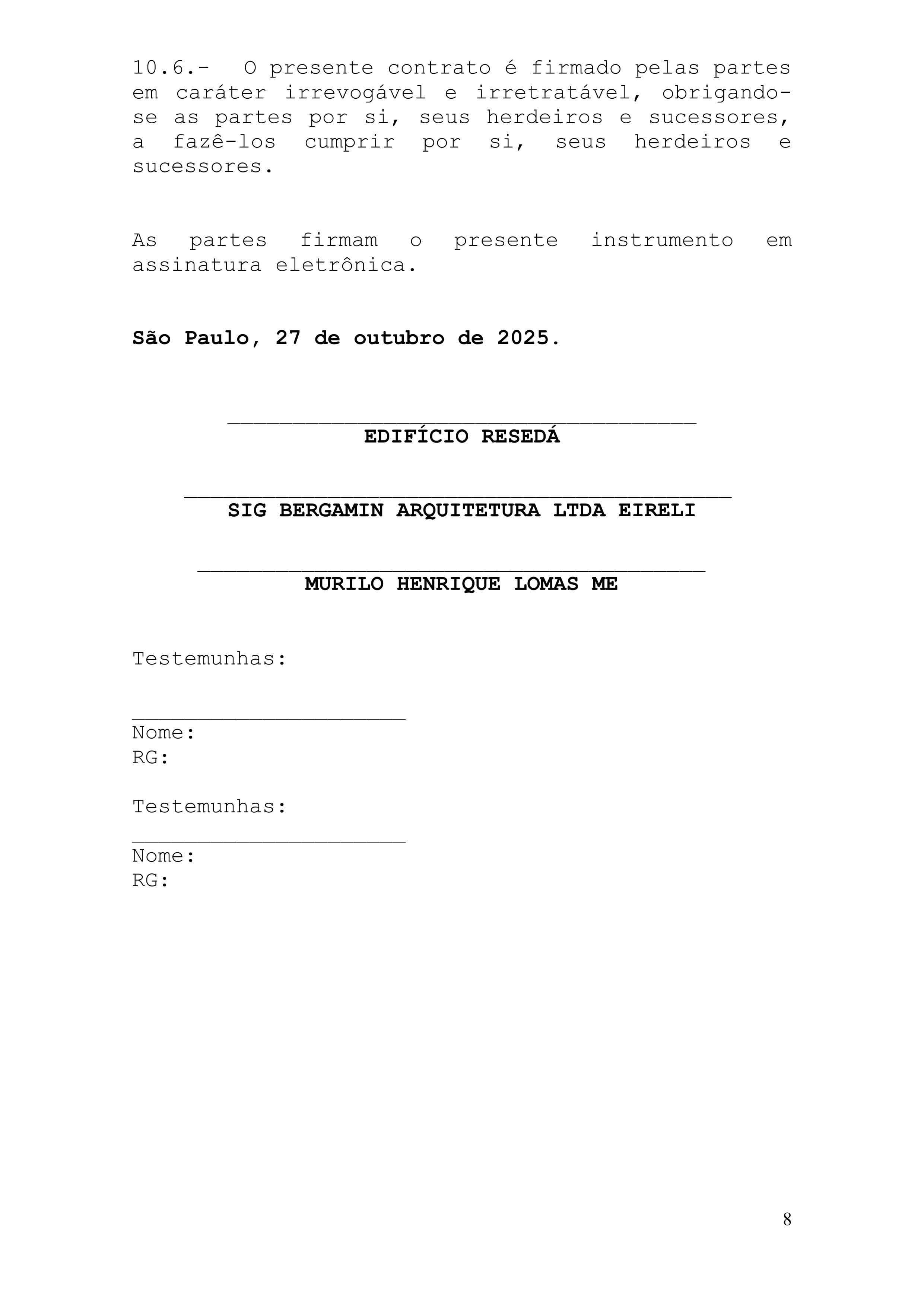 10.6.- O presente contrato é firmado pelas partes em caráter irrevogável e irretratável, obrigando-se as partes por si, seus herdeiros e sucessores, a fazê-los cumprir por si, seus herdeiros e sucessores.

As partes firmam o presente instrumento em assinatura eletrônica.

São Paulo, 27 de outubro de 2025.

____
EDIFÍCIO RESEDÁ

____
SIG BERGAMIN ARQUITETURA LTDA EIRELI

____
MURILO HENRIQUE LOMAS ME

Testemunhas:

____
Nome:
RG:

Testemunhas:
____
Nome:
RG:

8